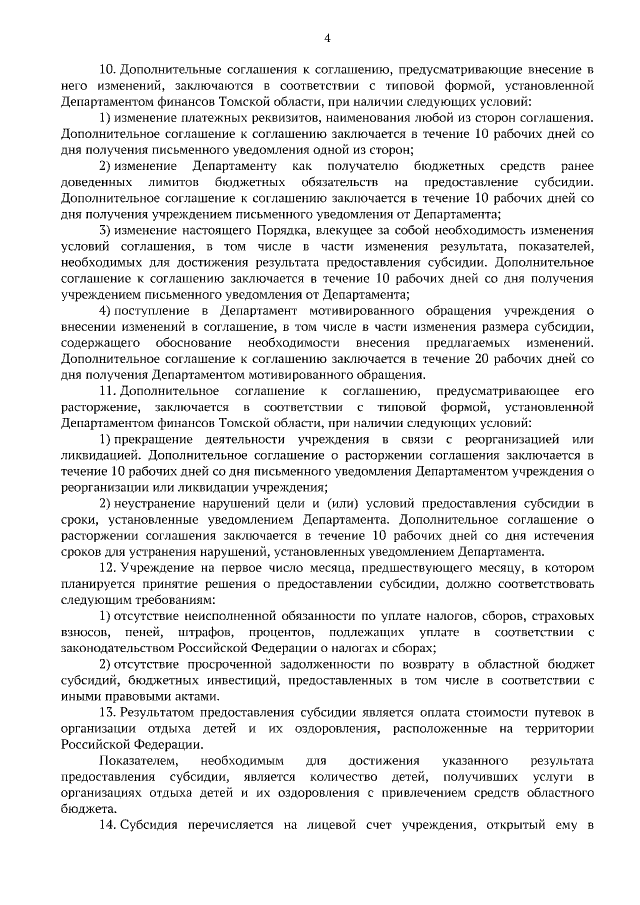 4

10. Дополнительные соглашения к соглашению, предусматривающие внесение в него изменений, заключаются в соответствии с типовой формой, установленной Департаментом финансов Томской области, при наличии следующих условий:

1) изменение платежных реквизитов, наименования любой из сторон соглашения. Дополнительное соглашение к соглашению заключается в течение 10 рабочих дней со дня получения письменного уведомления одной из сторон;

2) изменение Департаменту как получателю бюджетных средств ранее доведенных лимитов бюджетных обязательств на предоставление субсидии. Дополнительное соглашение к соглашению заключается в течение 10 рабочих дней со дня получения учреждением письменного уведомления от Департамента;

3) изменение настоящего Порядка, влекущее за собой необходимость изменения условий соглашения, в том числе в части изменения результата, показателей, необходимых для достижения результата предоставления субсидии. Дополнительное соглашение к соглашению заключается в течение 10 рабочих дней со дня получения учреждением письменного уведомления от Департамента;

4) поступление в Департамент мотивированного обращения учреждения о внесении изменений в соглашение, в том числе в части изменения размера субсидии, содержащего обоснование необходимости внесения предлагаемых изменений. Дополнительное соглашение к соглашению заключается в течение 20 рабочих дней со дня получения Департаментом мотивированного обращения.

11. Дополнительное соглашение к соглашению, предусматривающее его расторжение, заключается в соответствии с типовой формой, установленной Департаментом финансов Томской области, при наличии следующих условий:

1) прекращение деятельности учреждения в связи с реорганизацией или ликвидацией. Дополнительное соглашение о расторжении соглашения заключается в течение 10 рабочих дней со дня письменного уведомления Департаментом учреждения о реорганизации или ликвидации учреждения;

2) неустранение нарушений цели и (или) условий предоставления субсидии в сроки, установленные уведомлением Департамента. Дополнительное соглашение о расторжении соглашения заключается в течение 10 рабочих дней со дня истечения сроков для устранения нарушений, установленных уведомлением Департамента.

12. Учреждение на первое число месяца, предшествующего месяцу, в котором планируется принятие решения о предоставлении субсидии, должно соответствовать следующим требованиям:

1) отсутствие неисполненной обязанности по уплате налогов, сборов, страховых взносов, пеней, штрафов, процентов, подлежащих уплате в соответствии с законодательством Российской Федерации о налогах и сборах;

2) отсутствие просроченной задолженности по возврату в областной бюджет субсидий, бюджетных инвестиций, предоставленных в том числе в соответствии с иными правовыми актами.

13. Результатом предоставления субсидии является оплата стоимости путевок в организации отдыха детей и их оздоровления, расположенные на территории Российской Федерации.

Показателем, необходимым для достижения указанного результата предоставления субсидии, является количество детей, получивших услуги в организациях отдыха детей и их оздоровления с привлечением средств областного бюджета.

14. Субсидия перечисляется на лицевой счет учреждения, открытый ему в